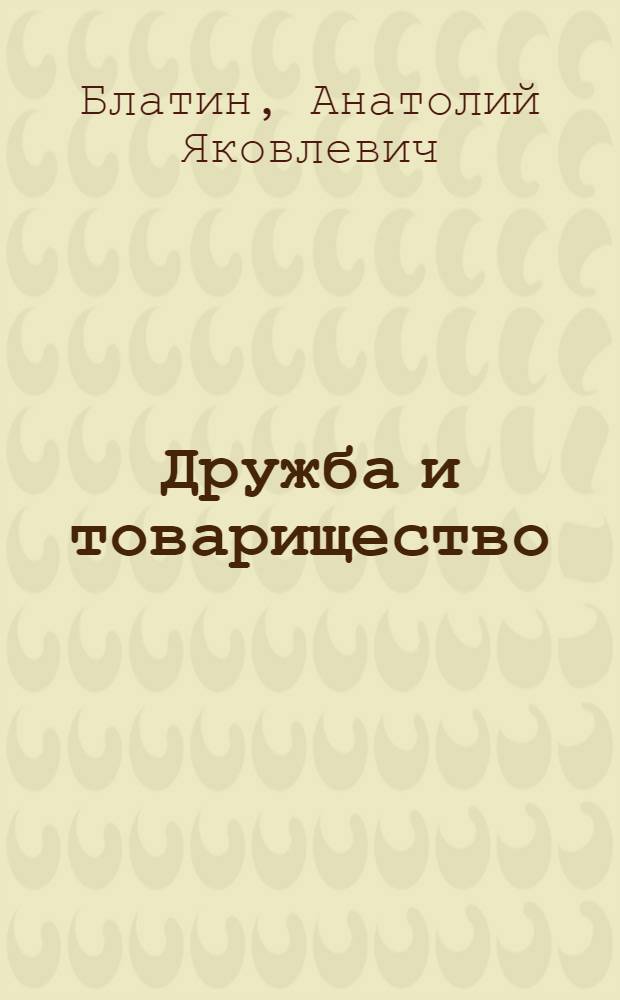 Блатин, Анатолий Яковлевич

Дружба и товарищество